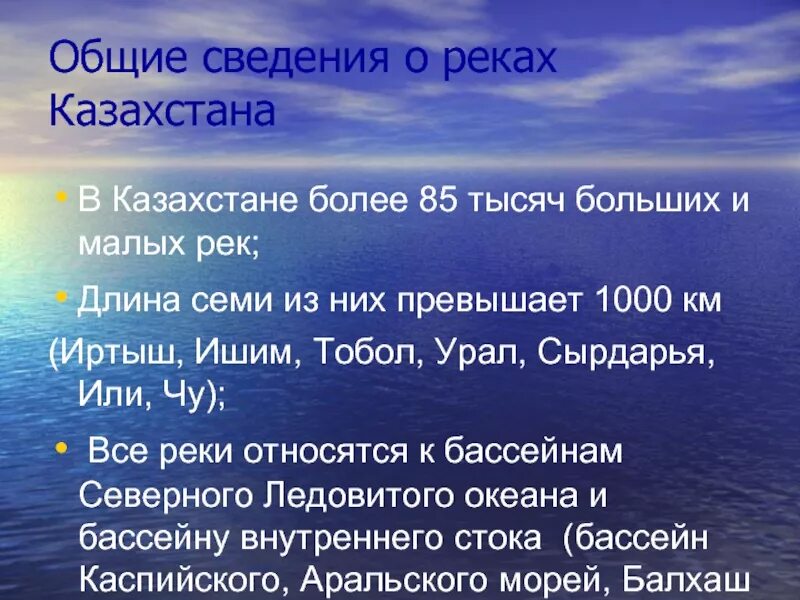 Общие сведения о реках Казахстана

• В Казахстане более 85 тысяч больших и малых рек;

• Длина семи из них превышает 1000 км

(Иртыш, Ишим, Тобол, Урал, Сырдарья, Или, Чу);

• Все реки относятся к бассейнам Северного Ледовитого океана и бассейну внутреннего стока (бассейн Каспийского, Аральского морей, Балхаш